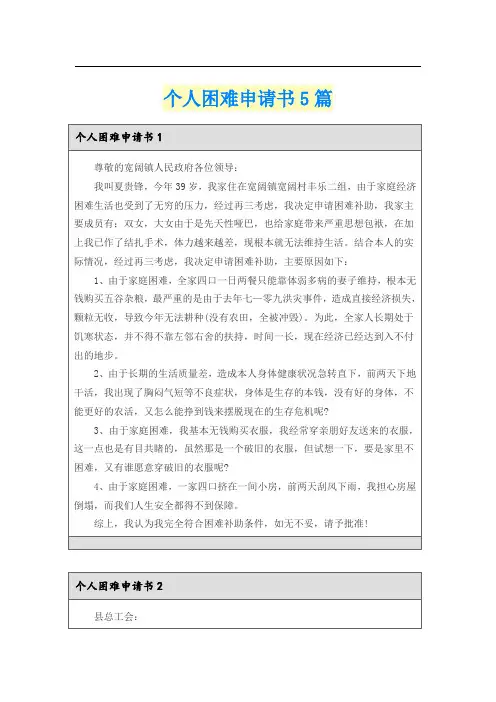 个人困难申请书5篇

个人困难申请书1

尊敬的宽阔镇人民政府各位领导：

我叫夏贵锋，今年39岁，我家住在宽阔镇宽阔村丰乐二组，由于家庭经济困难生活也受到了无穷的压力，经过再三考虑，我决定申请困难补助，我家主要成员有：双女，大女由于是先天性哑巴，也给家庭带来严重思想包袱，在加上我已作了结扎手术，体力越来越差，现根本就无法维持生活。结合本人的实际情况，经过再三考虑，我决定申请困难补助，主要原因如下：

1、由于家庭困难，全家四口一日两餐只能靠体弱多病的妻子维持，根本无钱购买五谷杂粮，最严重的是由于去年七一零九洪灾事件，造成直接经济损失，颗粒无收，导致今年无法耕种(没有农田，全被冲毁)。为此，全家人长期处于饥寒状态，并不得不靠左邻右舍的扶持，时间一长，现在经济已经达到入不付出的地步。

2、由于长期的生活质量差，造成本人身体健康状况急转直下，前两天下地干活，我出现了胸闷气短等不良症状，身体是生存的本钱，没有好的身体，不能更好的农活，又怎么能挣到钱来摆脱现在的生存危机呢?

3、由于家庭困难，我基本无钱购买衣服，我经常穿亲朋好友送来的衣服，这一点也是有目共睹的，虽然那是一个破旧的衣服，但试想一下，要是家里不困难，又有谁愿意穿破旧的衣服呢?

4、由于家庭困难，一家四口挤在一间小房，前两天刮风下雨，我担心房屋倒塌，而我们人生安全都得不到保障。

综上，我认为我完全符合困难补助条件，如无不妥，请予批准!

个人困难申请书2

县总工会：